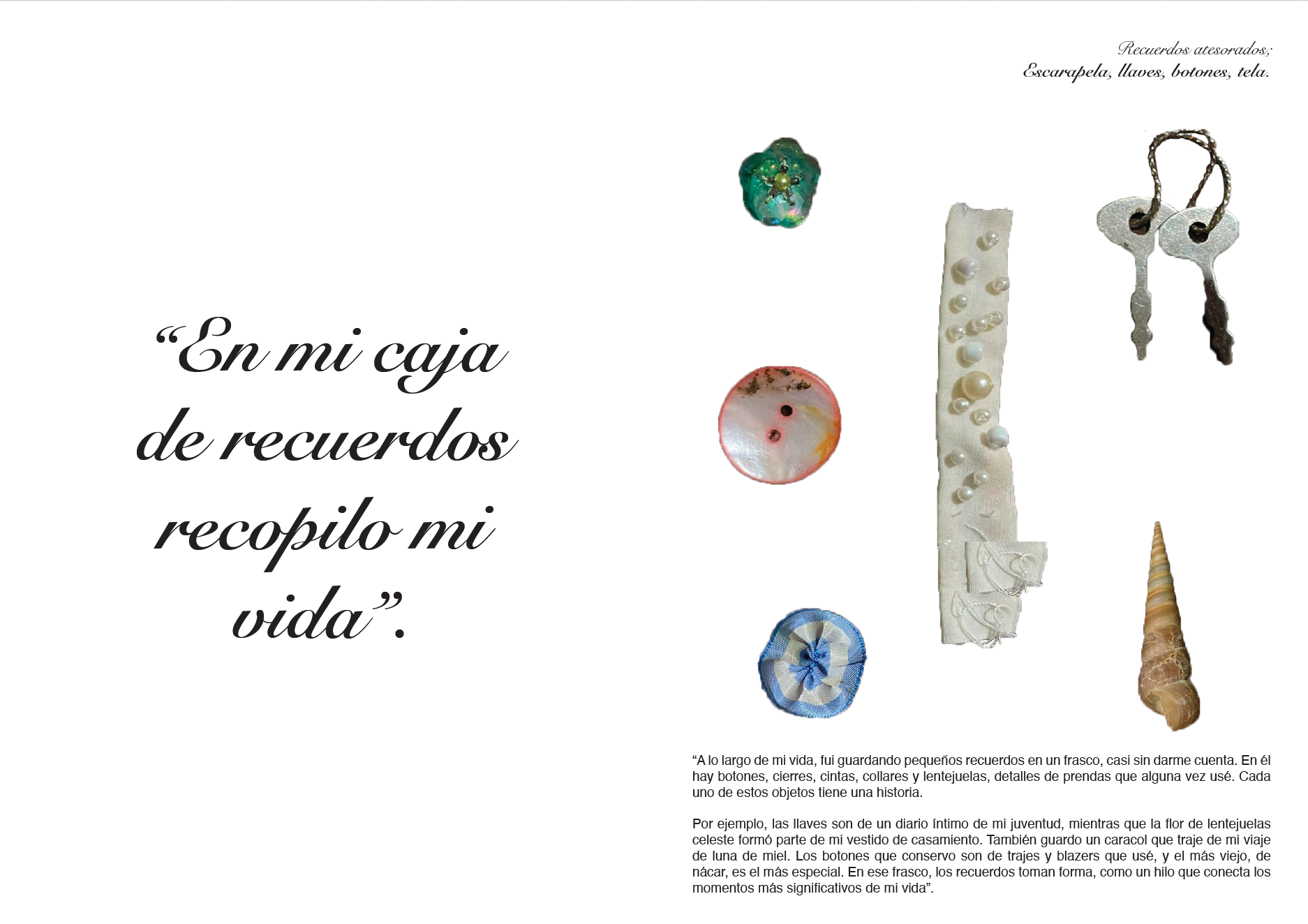 “En mi caja de recuerdos recopilo mi vida”.

Recuerdos atesorados;
Escarapela, llaves, botones, tela.

“A lo largo de mi vida, fui guardando pequeños recuerdos en un frasco, casi sin darme cuenta. En él hay botones, cierres, cintas, collares y lentejuelas, detalles de prendas que alguna vez usé. Cada uno de estos objetos tiene una historia.

Por ejemplo, las llaves son de un diario íntimo de mi juventud, mientras que la flor de lentejuelas celeste formó parte de mi vestido de casamiento. También guardo un caracol que traje de mi viaje de luna de miel. Los botones que conservo son de trajes y blazers que usé, y el más viejo, de nácar, es el más especial. En ese frasco, los recuerdos toman forma, como un hilo que conecta los momentos más significativos de mi vida”.